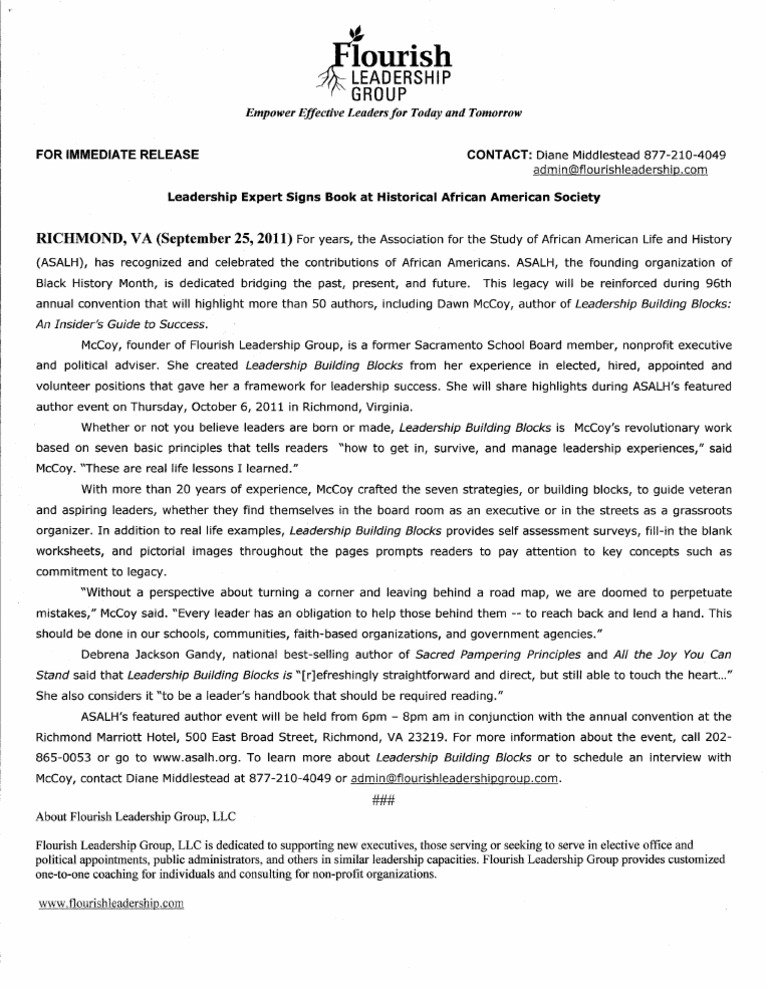 Flourish
LEADERSHIP
GROUP

Empower Effective Leaders for Today and Tomorrow

FOR IMMEDIATE RELEASE

CONTACT: Diane Middlestead 877-210-4049
admin@flourishleadership.com

Leadership Expert Signs Book at Historical African American Society

RICHMOND, VA (September 25, 2011) For years, the Association for the Study of African American Life and History (ASALH), has recognized and celebrated the contributions of African Americans. ASALH, the founding organization of Black History Month, is dedicated bridging the past, present, and future. This legacy will be reinforced during 96th annual convention that will highlight more than 50 authors, including Dawn McCoy, author of Leadership Building Blocks: An Insider's Guide to Success.

McCoy, founder of Flourish Leadership Group, is a former Sacramento School Board member, nonprofit executive and political adviser. She created Leadership Building Blocks from her experience in elected, hired, appointed and volunteer positions that gave her a framework for leadership success. She will share highlights during ASALH's featured author event on Thursday, October 6, 2011 in Richmond, Virginia.

Whether or not you believe leaders are born or made, Leadership Building Blocks is McCoy's revolutionary work based on seven basic principles that tells readers "how to get in, survive, and manage leadership experiences," said McCoy. "These are real life lessons I learned."

With more than 20 years of experience, McCoy crafted the seven strategies, or building blocks, to guide veteran and aspiring leaders, whether they find themselves in the board room as an executive or in the streets as a grassroots organizer. In addition to real life examples, Leadership Building Blocks provides self assessment surveys, fill-in the blank worksheets, and pictorial images throughout the pages prompts readers to pay attention to key concepts such as commitment to legacy.

"Without a perspective about turning a corner and leaving behind a road map, we are doomed to perpetuate mistakes," McCoy said. "Every leader has an obligation to help those behind them -- to reach back and lend a hand. This should be done in our schools, communities, faith-based organizations, and government agencies."

Debrena Jackson Gandy, national best-selling author of Sacred Pampering Principles and All the Joy You Can Stand said that Leadership Building Blocks is "[r]efreshingly straightforward and direct, but still able to touch the heart..." She also considers it "to be a leader's handbook that should be required reading."

ASALH's featured author event will be held from 6pm – 8pm am in conjunction with the annual convention at the Richmond Marriott Hotel, 500 East Broad Street, Richmond, VA 23219. For more information about the event, call 202-865-0053 or go to www.asalh.org. To learn more about Leadership Building Blocks or to schedule an interview with McCoy, contact Diane Middlestead at 877-210-4049 or admin@flourishleadershipgroup.com.

###

About Flourish Leadership Group, LLC

Flourish Leadership Group, LLC is dedicated to supporting new executives, those serving or seeking to serve in elective office and political appointments, public administrators, and others in similar leadership capacities. Flourish Leadership Group provides customized one-to-one coaching for individuals and consulting for non-profit organizations.

www.flourishleadership.com